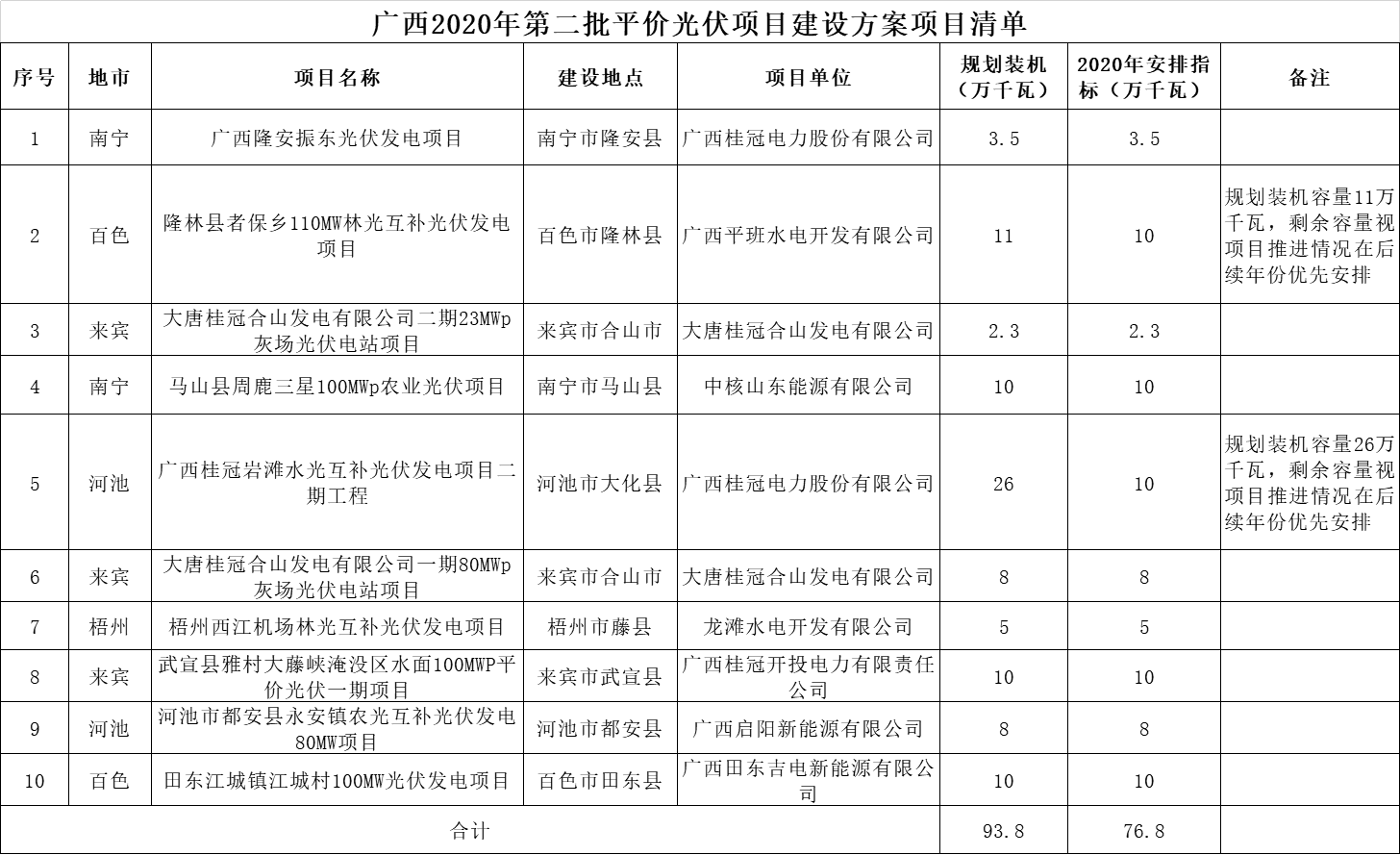 广西2020年第二批平价光伏项目建设方案项目清单

| 序号 | 地市 | 项目名称 | 建设地点 | 项目单位 | 规划装机（万千瓦） | 2020年安排指标（万千瓦） | 备注 |
|---|---|---|---|---|---|---|---|
| 1 | 南宁 | 广西隆安振东光伏发电项目 | 南宁市隆安县 | 广西桂冠电力股份有限公司 | 3.5 | 3.5 | |
| 2 | 百色 | 隆林县者保乡110MW林光互补光伏发电项目 | 百色市隆林县 | 广西平班水电开发有限公司 | 11 | 10 | 规划装机容量11万千瓦，剩余容量视项目推进情况在后续年份优先安排 |
| 3 | 来宾 | 大唐桂冠合山发电有限公司二期23MWp灰场光伏电站项目 | 来宾市合山市 | 大唐桂冠合山发电有限公司 | 2.3 | 2.3 | |
| 4 | 南宁 | 马山县周鹿三星100MWp农业光伏项目 | 南宁市马山县 | 中核山东能源有限公司 | 10 | 10 | |
| 5 | 河池 | 广西桂冠岩滩水光互补光伏发电项目二期工程 | 河池市大化县 | 广西桂冠电力股份有限公司 | 26 | 10 | 规划装机容量26万千瓦，剩余容量视项目推进情况在后续年份优先安排 |
| 6 | 来宾 | 大唐桂冠合山发电有限公司一期80MWp灰场光伏电站项目 | 来宾市合山市 | 大唐桂冠合山发电有限公司 | 8 | 8 | |
| 7 | 梧州 | 梧州西江机场林光互补光伏发电项目 | 梧州市藤县 | 龙滩水电开发有限公司 | 5 | 5 | |
| 8 | 来宾 | 武宣县雅村大藤峡淹没区水面100MWP平价光伏一期项目 | 来宾市武宣县 | 广西桂冠开投电力有限责任公司 | 10 | 10 | |
| 9 | 河池 | 河池市都安县永安镇农光互补光伏发电80MW项目 | 河池市都安县 | 广西启阳新能源有限公司 | 8 | 8 | |
| 10 | 百色 | 田东江城镇江城村100MW光伏发电项目 | 百色市田东县 | 广西田东吉电新能源有限公司 | 10 | 10 | |
| 合计 | | | | | 93.8 | 76.8 | |